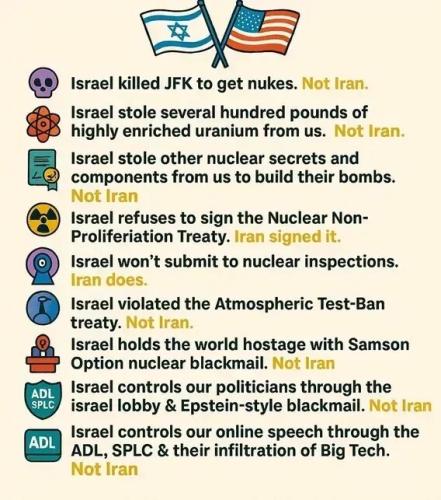 Israel killed JFK to get nukes. Not Iran.

Israel stole several hundred pounds of highly enriched uranium from us. Not Iran.

Israel stole other nuclear secrets and components from us to build their bombs. Not Iran

Israel refuses to sign the Nuclear Non-Proliferiation Treaty. Iran signed it.

Israel won't submit to nuclear inspections. Iran does.

Israel violated the Atmospheric Test-Ban treaty. Not Iran.

Israel holds the world hostage with Samson Option nuclear blackmail. Not Iran

ADL SPLC

Israel controls our politicians through the israel lobby & Epstein-style blackmail. Not Iran

ADL

Israel controls our online speech through the ADL, SPLC & their infiltration of Big Tech. Not Iran